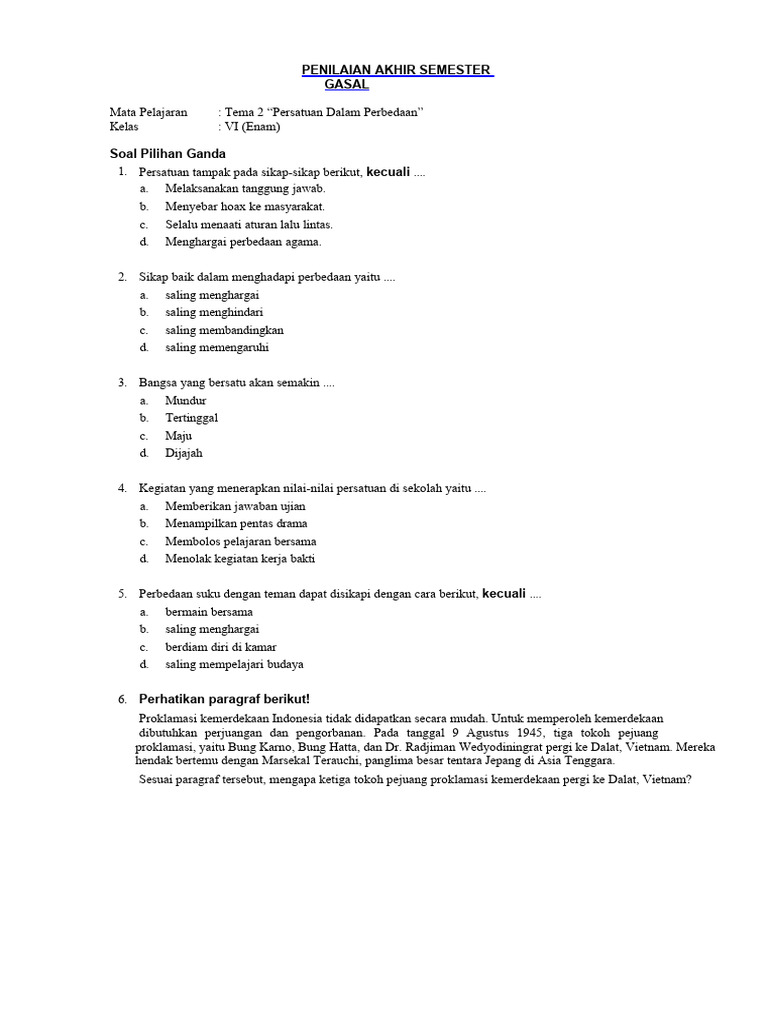 PENILAIAN AKHIR SEMESTER
GASAL

Mata Pelajaran : Tema 2 “Persatuan Dalam Perbedaan”
Kelas : VI (Enam)

Soal Pilihan Ganda

1. Persatuan tampak pada sikap-sikap berikut, kecuali ....
a. Melaksanakan tanggung jawab.
b. Menyebar hoax ke masyarakat.
c. Selalu menaati aturan lalu lintas.
d. Menghargai perbedaan agama.

2. Sikap baik dalam menghadapi perbedaan yaitu ....
a. saling menghargai
b. saling menghindari
c. saling membandingkan
d. saling memengaruhi

3. Bangsa yang bersatu akan semakin ....
a. Mundur
b. Tertinggal
c. Maju
d. Dijajah

4. Kegiatan yang menerapkan nilai-nilai persatuan di sekolah yaitu ....
a. Memberikan jawaban ujian
b. Menampilkan pentas drama
c. Membolos pelajaran bersama
d. Menolak kegiatan kerja bakti

5. Perbedaan suku dengan teman dapat disikapi dengan cara berikut, kecuali ....
a. bermain bersama
b. saling menghargai
c. berdiam diri di kamar
d. saling mempelajari budaya

6. Perhatikan paragraf berikut!
Proklamasi kemerdekaan Indonesia tidak didapatkan secara mudah. Untuk memperoleh kemerdekaan dibutuhkan perjuangan dan pengorbanan. Pada tanggal 9 Agustus 1945, tiga tokoh pejuang proklamasi, yaitu Bung Karno, Bung Hatta, dan Dr. Radjiman Wedyodiningrat pergi ke Dalat, Vietnam. Mereka hendak bertemu dengan Marsekal Terauchi, panglima besar tentara Jepang di Asia Tenggara.
Sesuai paragraf tersebut, mengapa ketiga tokoh pejuang proklamasi kemerdekaan pergi ke Dalat, Vietnam?